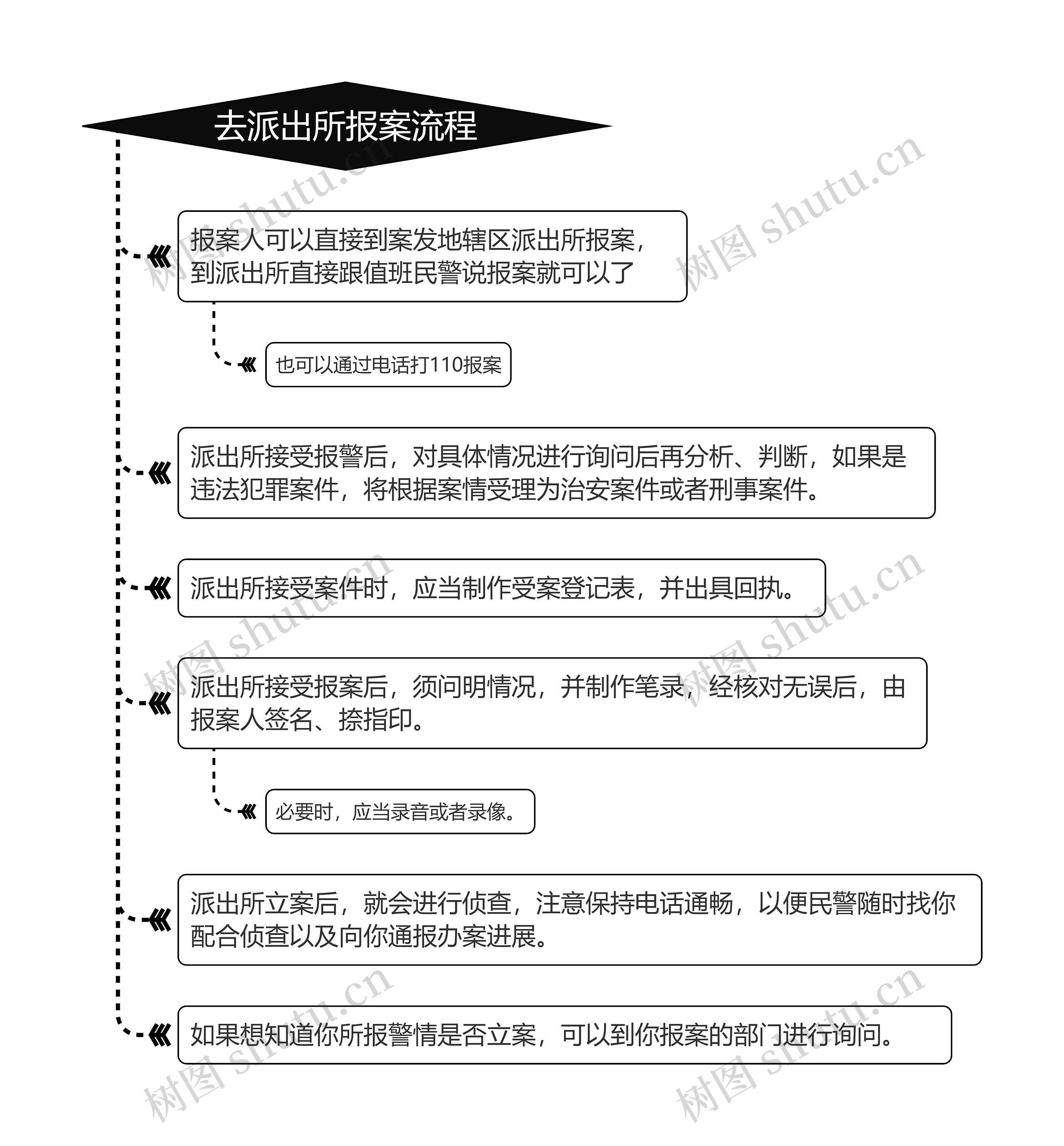 去派出所报案流程

报案人可以直接到案发地辖区派出所报案，到派出所直接跟值班民警说报案就可以了

也可以通过电话打110报案

派出所接受报警后，对具体情况进行询问后再分析、判断，如果是违法犯罪案件，将根据案情受理为治安案件或者刑事案件。

派出所接受案件时，应当制作受案登记表，并出具回执。

派出所接受报案后，须问明情况，并制作笔录，经核对无误后，由报案人签名、捺指印。

必要时，应当录音或者录像。

派出所立案后，就会进行侦查，注意保持电话通畅，以便民警随时找你配合侦查以及向你通报办案进展。

如果想知道你所报警情是否立案，可以到你报案的部门进行询问。

树图 shutu.cn

树图 shutu.cn

树图 shutu.cn

树图 shutu.cn

树图 shutu.cn

树图 shutu.cn